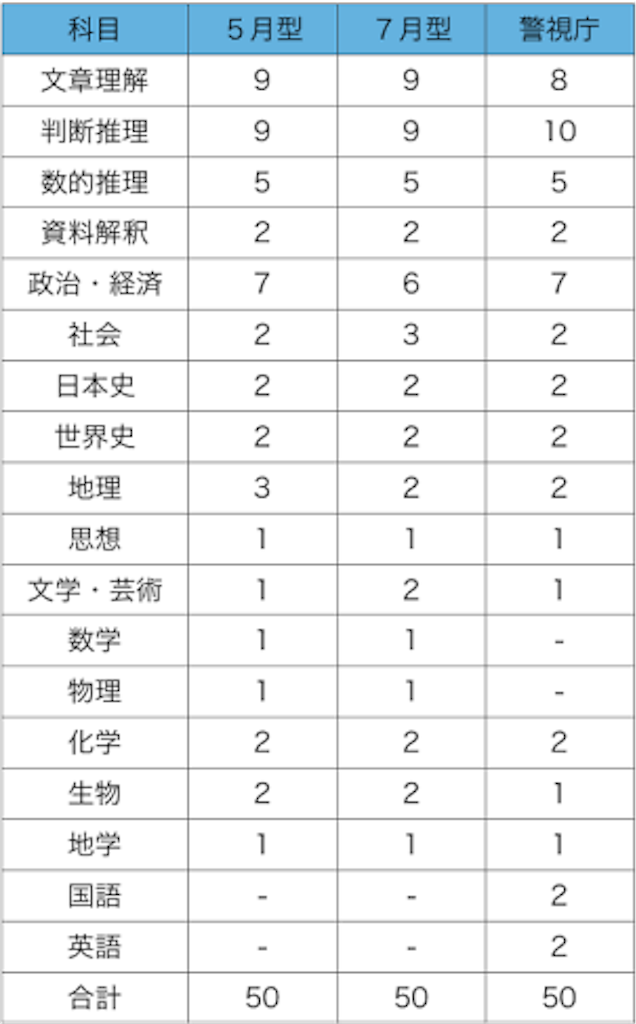 | 科目 | 5月型 | 7月型 | 警視庁 |
|---|---|---|---|
| 文章理解 | 9 | 9 | 8 |
| 判断推理 | 9 | 9 | 10 |
| 数的推理 | 5 | 5 | 5 |
| 資料解釈 | 2 | 2 | 2 |
| 政治・経済 | 7 | 6 | 7 |
| 社会 | 2 | 3 | 2 |
| 日本史 | 2 | 2 | 2 |
| 世界史 | 2 | 2 | 2 |
| 地理 | 3 | 2 | 2 |
| 思想 | 1 | 1 | 1 |
| 文学・芸術 | 1 | 2 | 1 |
| 数学 | 1 | 1 | - |
| 物理 | 1 | 1 | - |
| 化学 | 2 | 2 | 2 |
| 生物 | 2 | 2 | 1 |
| 地学 | 1 | 1 | 1 |
| 国語 | - | - | 2 |
| 英語 | - | - | 2 |
| 合計 | 50 | 50 | 50 |